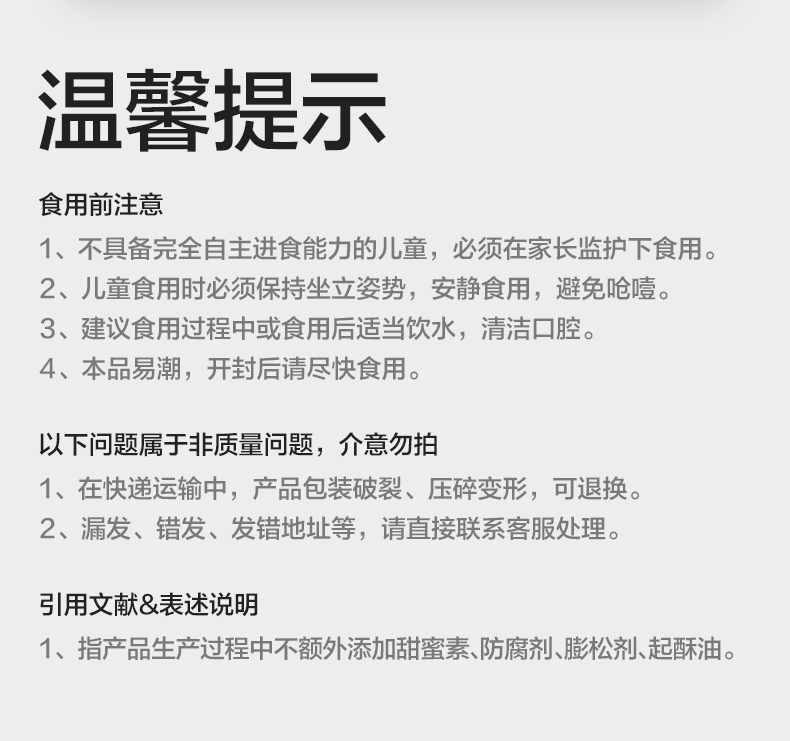 温馨提示

食用前注意

1、不具备完全自主进食能力的儿童，必须在家长监护下食用。
2、儿童食用时必须保持坐立姿势，安静食用，避免呛噎。
3、建议食用过程中或食用后适当饮水，清洁口腔。
4、本品易潮，开封后请尽快食用。

以下问题属于非质量问题，介意勿拍

1、在快递运输中，产品包装破裂、压碎变形，可退换。
2、漏发、错发、发错地址等，请直接联系客服处理。

引用文献&表述说明

1、指产品生产过程中不额外添加甜蜜素、防腐剂、膨松剂、起酥油。